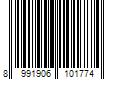 8 991906 101774